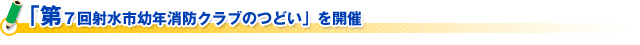 「第７回射水市幼年消防クラブのつどい」を開催